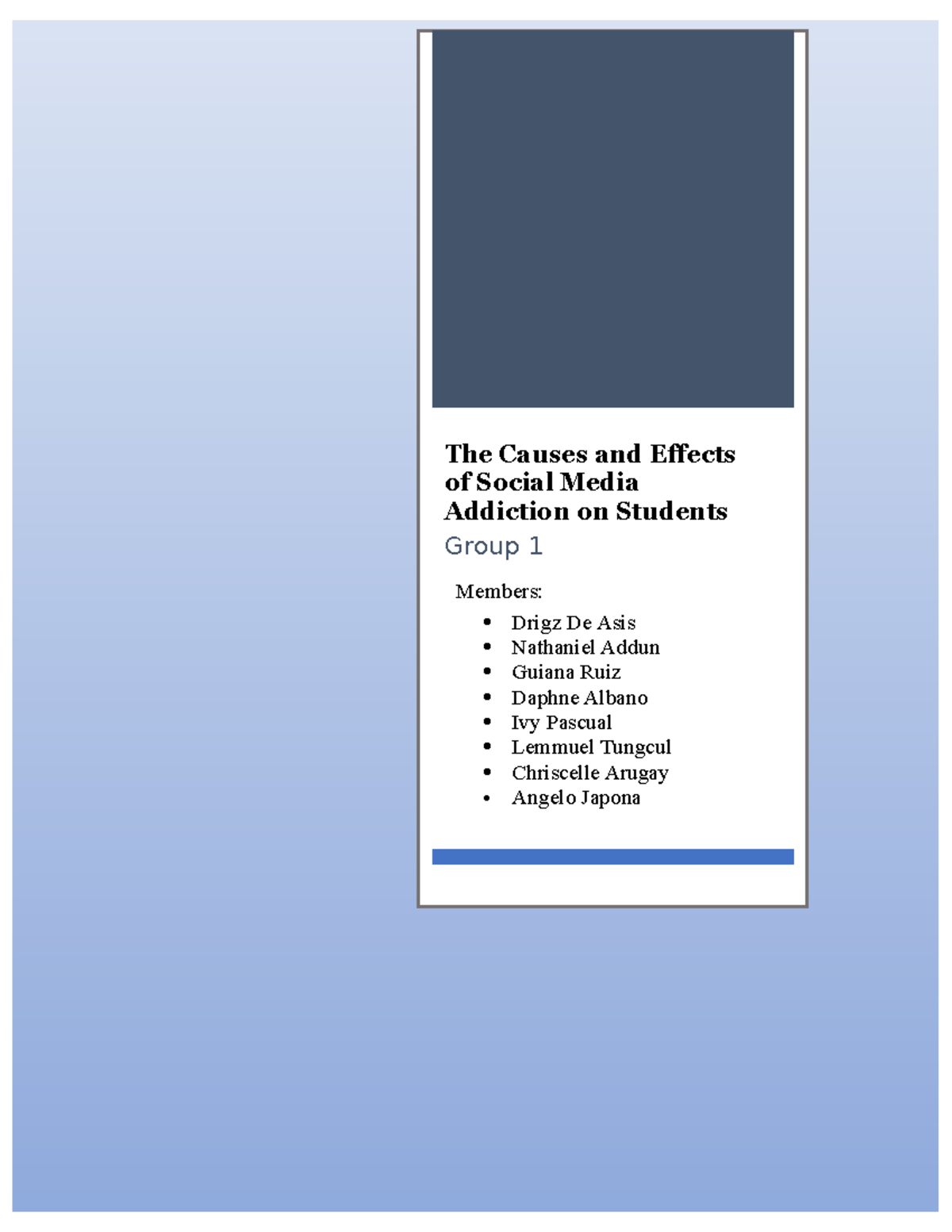 The Causes and Effects of Social Media Addiction on Students

Group 1

Members:

• Drigz De Asis
• Nathaniel Addun
• Guiana Ruiz
• Daphne Albano
• Ivy Pascual
• Lemmuel Tungcul
• Chriscelle Arugay
• Angelo Japona